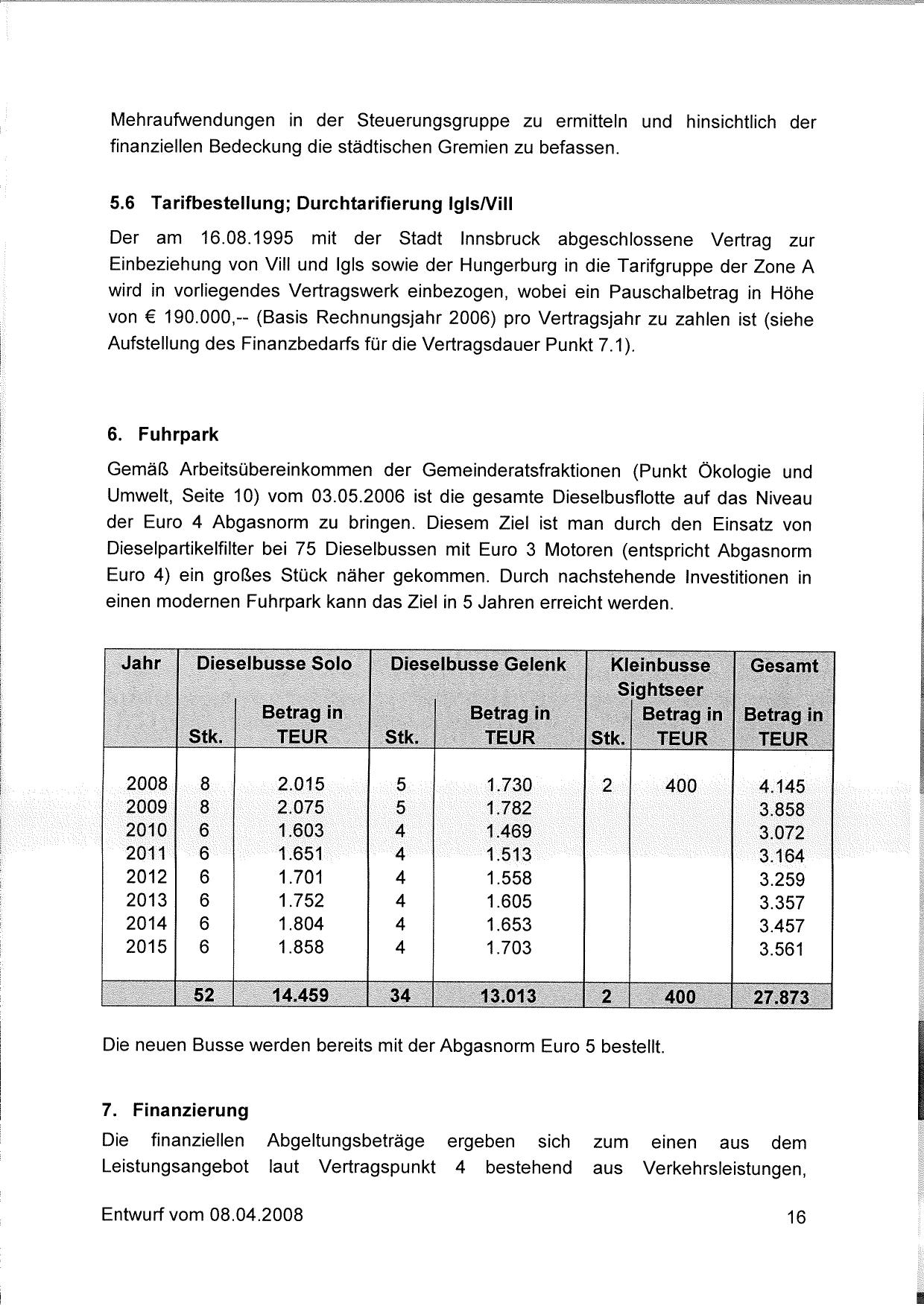 Mehraufwendungen in der Steuerungsgruppe zu ermitteln und hinsichtlich der finanziellen Bedeckung die städtischen Gremien zu befassen.

5.6 Tarifbestellung; Durchtarifierung Igls/Vill

Der am 16.08.1995 mit der Stadt Innsbruck abgeschlossene Vertrag zur Einbeziehung von Vill und Igls sowie der Hungerburg in die Tarifgruppe der Zone A wird in vorliegendes Vertragswerk einbezogen, wobei ein Pauschalbetrag in Höhe von € 190.000,-- (Basis Rechnungsjahr 2006) pro Vertragsjahr zu zahlen ist (siehe Aufstellung des Finanzbedarfs für die Vertragsdauer Punkt 7.1).

6. Fuhrpark

Gemäß Arbeitsübereinkommen der Gemeinderatsfraktionen (Punkt Ökologie und Umwelt, Seite 10) vom 03.05.2006 ist die gesamte Dieselbusflotte auf das Niveau der Euro 4 Abgasnorm zu bringen. Diesem Ziel ist man durch den Einsatz von Dieselpartikelfilter bei 75 Dieselbussen mit Euro 3 Motoren (entspricht Abgasnorm Euro 4) ein großes Stück näher gekommen. Durch nachstehende Investitionen in einen modernen Fuhrpark kann das Ziel in 5 Jahren erreicht werden.

| Jahr | Dieselbusse Solo Stk. | Dieselbusse Solo Betrag in TEUR | Dieselbusse Gelenk Stk. | Dieselbusse Gelenk Betrag in TEUR | Kleinbusse Sightseer Stk. | Kleinbusse Sightseer Betrag in TEUR | Gesamt Betrag in TEUR |
|---|---|---|---|---|---|---|---|
| 2008 | 8 | 2.015 | 5 | 1.730 | 2 | 400 | 4.145 |
| 2009 | 8 | 2.075 | 5 | 1.782 | | | 3.858 |
| 2010 | 6 | 1.603 | 4 | 1.469 | | | 3.072 |
| 2011 | 6 | 1.651 | 4 | 1.513 | | | 3.164 |
| 2012 | 6 | 1.701 | 4 | 1.558 | | | 3.259 |
| 2013 | 6 | 1.752 | 4 | 1.605 | | | 3.357 |
| 2014 | 6 | 1.804 | 4 | 1.653 | | | 3.457 |
| 2015 | 6 | 1.858 | 4 | 1.703 | | | 3.561 |
| | 52 | 14.459 | 34 | 13.013 | 2 | 400 | 27.873 |

Die neuen Busse werden bereits mit der Abgasnorm Euro 5 bestellt.

7. Finanzierung

Die finanziellen Abgeltungsbeträge ergeben sich zum einen aus dem Leistungsangebot laut Vertragspunkt 4 bestehend aus Verkehrsleistungen,

Entwurf vom 08.04.2008

16